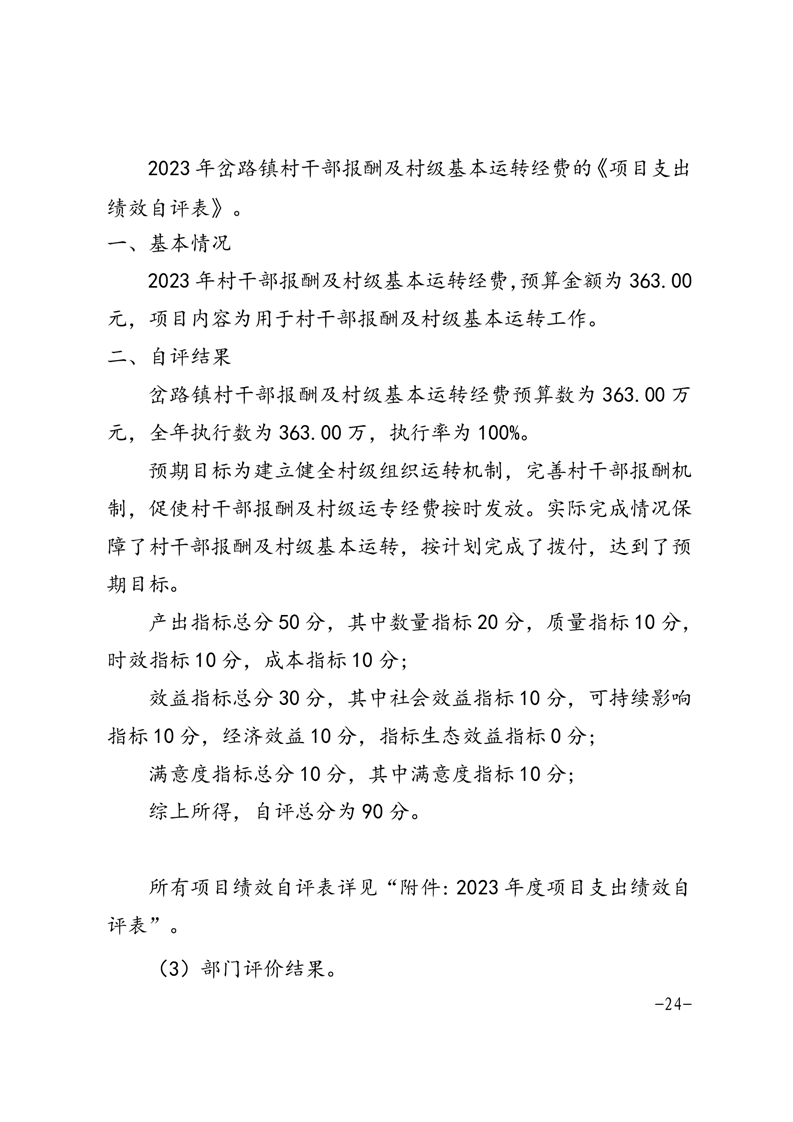 2023年岔路镇村干部报酬及村级基本运转经费的《项目支出绩效自评表》。

一、基本情况

2023年村干部报酬及村级基本运转经费,预算金额为363.00元，项目内容为用于村干部报酬及村级基本运转工作。

二、自评结果

岔路镇村干部报酬及村级基本运转经费预算数为363.00万元，全年执行数为363.00万，执行率为100%。

预期目标为建立健全村级组织运转机制，完善村干部报酬机制，促使村干部报酬及村级运专经费按时发放。实际完成情况保障了村干部报酬及村级基本运转，按计划完成了拨付，达到了预期目标。

产出指标总分50分，其中数量指标20分，质量指标10分，时效指标10分，成本指标10分;

效益指标总分30分，其中社会效益指标10分，可持续影响指标10分，经济效益10分，指标生态效益指标0分;

满意度指标总分10分，其中满意度指标10分;

综上所得，自评总分为90分。

所有项目绩效自评表详见“附件:2023年度项目支出绩效自评表”。

（3）部门评价结果。

-24-